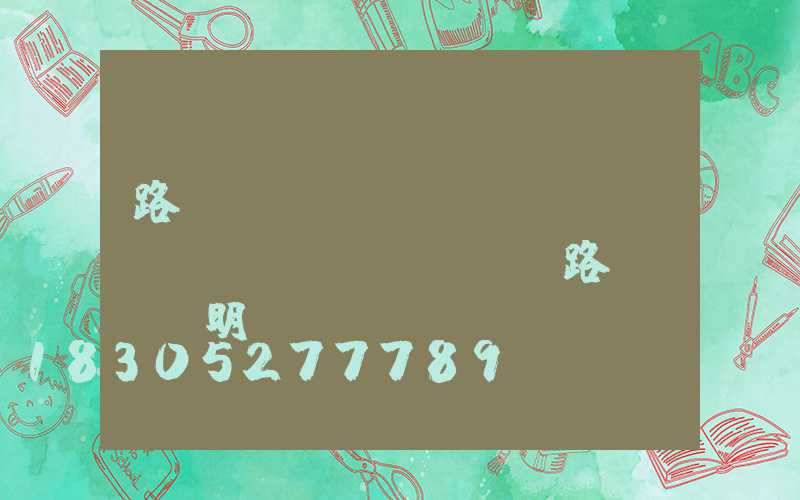 路

路

明

18305277789

ABC